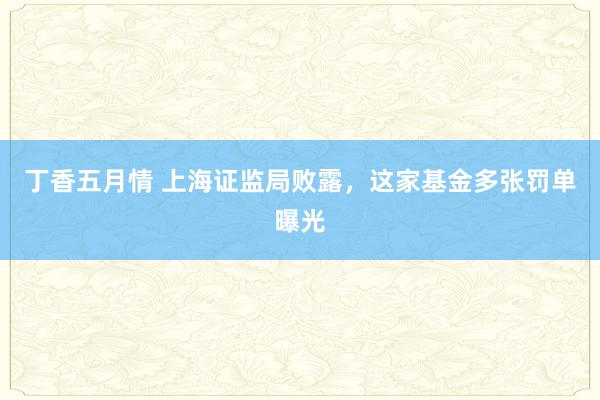 丁香五月情 上海证监局败露，这家基金多张罚单曝光